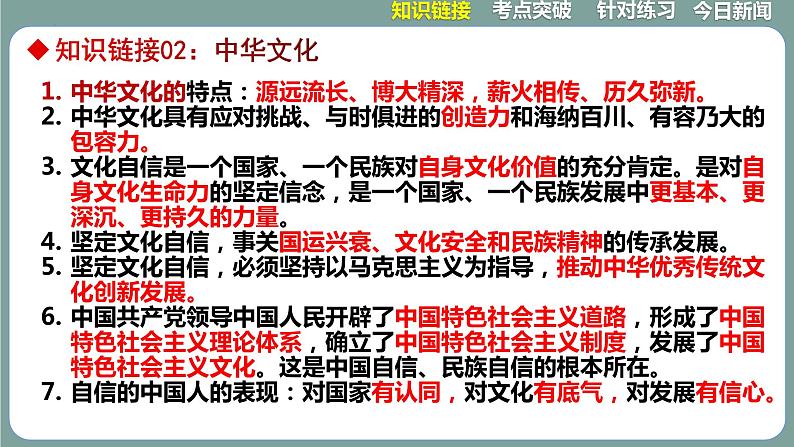 知识链接　考点突破　针对练习　今日新闻

◆ 知识链接02：中华文化

1. 中华文化的特点：源远流长、博大精深，薪火相传、历久弥新。
2. 中华文化具有应对挑战、与时俱进的创造力和海纳百川、有容乃大的包容力。
3. 文化自信是一个国家、一个民族对自身文化价值的充分肯定。是对自身文化生命力的坚定信念，是一个国家、一个民族发展中更基本、更深沉、更持久的力量。
4. 坚定文化自信，事关国运兴衰、文化安全和民族精神的传承发展。
5. 坚定文化自信，必须坚持以马克思主义为指导，推动中华优秀传统文化创新发展。
6. 中国共产党领导中国人民开辟了中国特色社会主义道路，形成了中国特色社会主义理论体系，确立了中国特色社会主义制度，发展了中国特色社会主义文化。这是中国自信、民族自信的根本所在。
7. 自信的中国人的表现：对国家有认同，对文化有底气，对发展有信心。